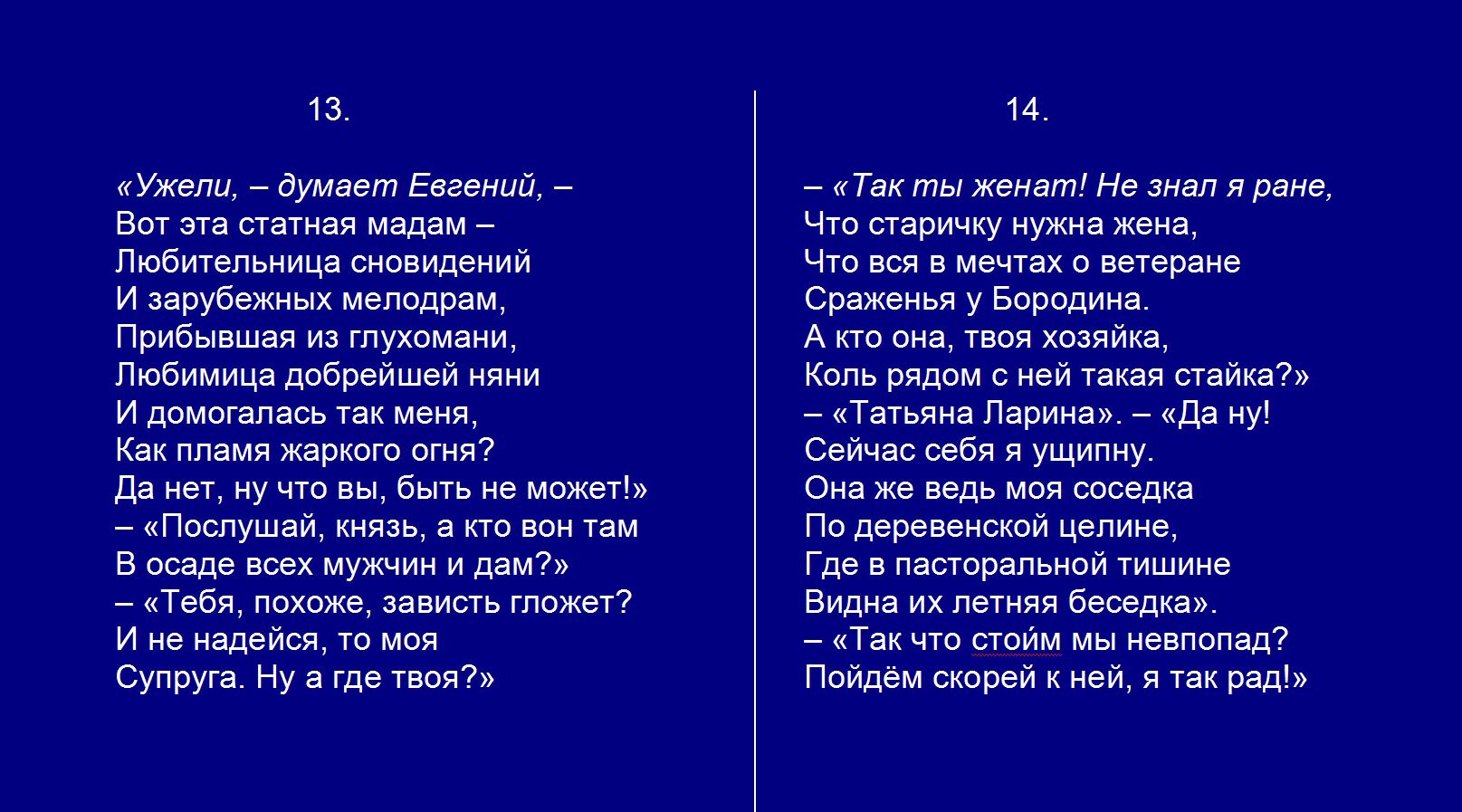 13.

«Ужели, – думает Евгений, –
Вот эта статная мадам –
Любительница сновидений
И зарубежных мелодрам,
Прибывшая из глухомани,
Любимица добрейшей няни
И домогалась так меня,
Как пламя жаркого огня?
Да нет, ну что вы, быть не может!»
– «Послушай, князь, а кто вон там
В осаде всех мужчин и дам?»
– «Тебя, похоже, зависть гложет?
И не надейся, то моя
Супруга. Ну а где твоя?»

14.

– «Так ты женат! Не знал я ране,
Что старичку нужна жена,
Что вся в мечтах о ветеране
Сраженья у Бородина.
А кто она, твоя хозяйка,
Коль рядом с ней такая стайка?»
– «Татьяна Ларина». – «Да ну!
Сейчас себя я ущипну.
Она же ведь моя соседка
По деревенской целине,
Где в пасторальной тишине
Видна их летняя беседка».
– «Так что стои́м мы невпопад?
Пойдём скорей к ней, я так рад!»